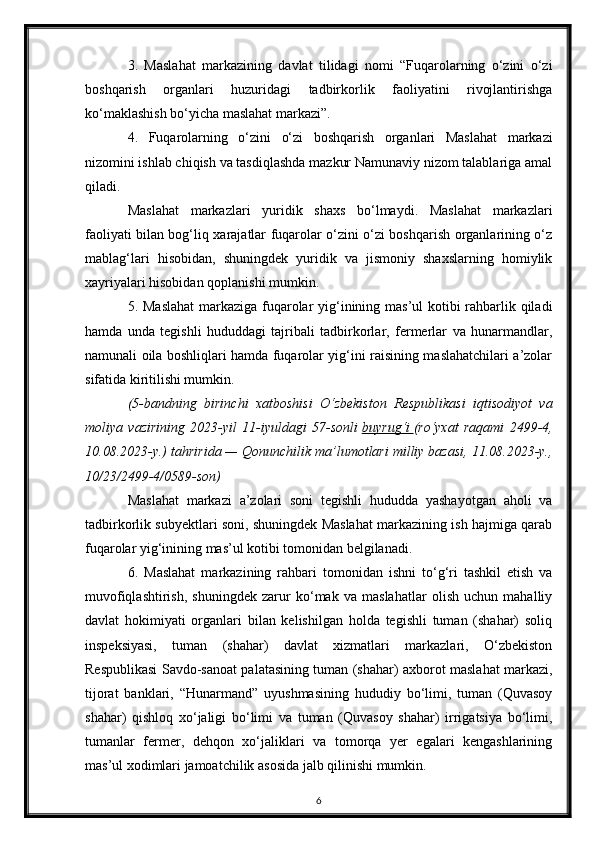 3. Maslahat markazining davlat tilidagi nomi “Fuqarolarning o‘zini o‘zi boshqarish organlari huzuridagi tadbirkorlik faoliyatini rivojlantirishga ko‘maklashish bo‘yicha maslahat markazi”.

4. Fuqarolarning o‘zini o‘zi boshqarish organlari Maslahat markazi nizomini ishlab chiqish va tasdiqlashda mazkur Namunaviy nizom talablariga amal qiladi.

Maslahat markazlari yuridik shaxs bo‘lmaydi. Maslahat markazlari faoliyati bilan bog‘liq xarajatlar fuqarolar o‘zini o‘zi boshqarish organlarining o‘z mablag‘lari hisobidan, shuningdek yuridik va jismoniy shaxslarning homiylik xayriyalari hisobidan qoplanishi mumkin.

5. Maslahat markaziga fuqarolar yig‘inining mas’ul kotibi rahbarlik qiladi hamda unda tegishli hududdagi tajribali tadbirkorlar, fermerlar va hunarmandlar, namunali oila boshliqlari hamda fuqarolar yig‘ini raisining maslahatchilari a’zolar sifatida kiritilishi mumkin.

(5-bandning birinchi xatboshisi O‘zbekiston Respublikasi iqtisodiyot va moliya vazirining 2023-yil 11-iyuldagi 57-sonli buyrug‘i (ro‘yxat raqami 2499-4, 10.08.2023-y.) tahririda — Qonunchilik ma’lumotlari milliy bazasi, 11.08.2023-y., 10/23/2499-4/0589-son)

Maslahat markazi a’zolari soni tegishli hududda yashayotgan aholi va tadbirkorlik subyektlari soni, shuningdek Maslahat markazining ish hajmiga qarab fuqarolar yig‘inining mas’ul kotibi tomonidan belgilanadi.

6. Maslahat markazining rahbari tomonidan ishni to‘g‘ri tashkil etish va muvofiqlashtirish, shuningdek zarur ko‘mak va maslahatlar olish uchun mahalliy davlat hokimiyati organlari bilan kelishilgan holda tegishli tuman (shahar) soliq inspeksiyasi, tuman (shahar) davlat xizmatlari markazlari, O‘zbekiston Respublikasi Savdo-sanoat palatasining tuman (shahar) axborot maslahat markazi, tijorat banklari, “Hunarmand” uyushmasining hududiy bo‘limi, tuman (Quvasoy shahar) qishloq xo‘jaligi bo‘limi va tuman (Quvasoy shahar) irrigatsiya bo‘limi, tumanlar fermer, dehqon xo‘jaliklari va tomorqa yer egalari kengashlarining mas’ul xodimlari jamoatchilik asosida jalb qilinishi mumkin.

6